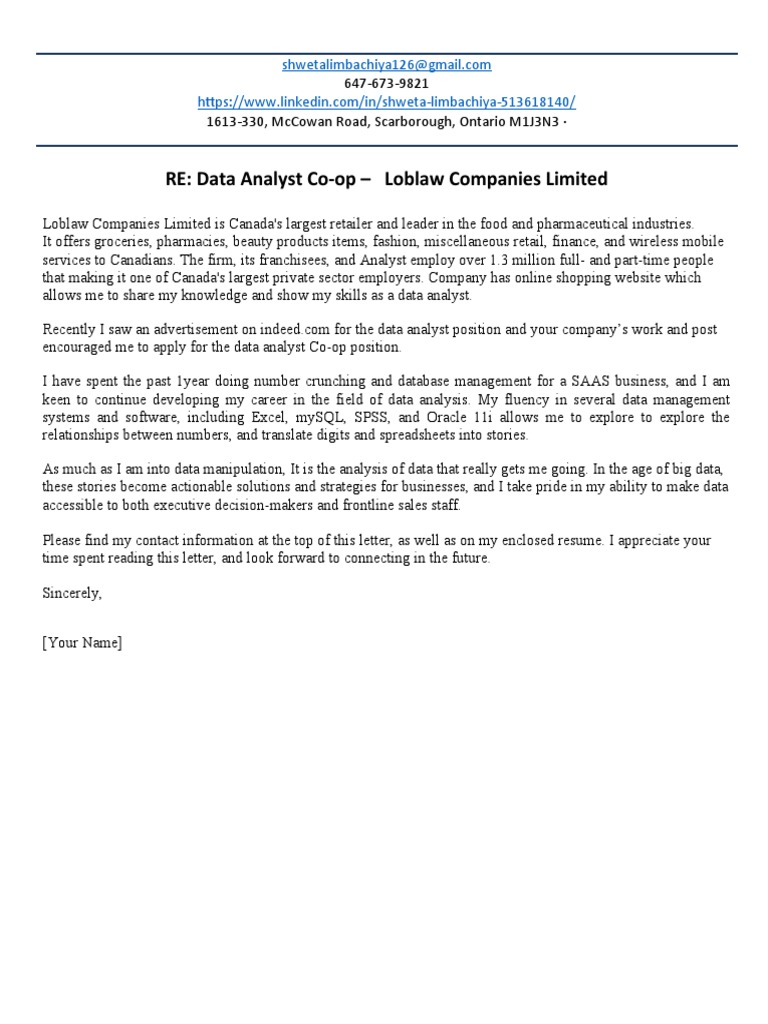 shwetalimbachiya126@gmail.com
647-673-9821
https://www.linkedin.com/in/shweta-limbachiya-513618140/
1613-330, McCowan Road, Scarborough, Ontario M1J3N3 ·

RE: Data Analyst Co-op – Loblaw Companies Limited

Loblaw Companies Limited is Canada's largest retailer and leader in the food and pharmaceutical industries. It offers groceries, pharmacies, beauty products items, fashion, miscellaneous retail, finance, and wireless mobile services to Canadians. The firm, its franchisees, and Analyst employ over 1.3 million full- and part-time people that making it one of Canada's largest private sector employers. Company has online shopping website which allows me to share my knowledge and show my skills as a data analyst.

Recently I saw an advertisement on indeed.com for the data analyst position and your company's work and post encouraged me to apply for the data analyst Co-op position.

I have spent the past 1year doing number crunching and database management for a SAAS business, and I am keen to continue developing my career in the field of data analysis. My fluency in several data management systems and software, including Excel, mySQL, SPSS, and Oracle 11i allows me to explore to explore the relationships between numbers, and translate digits and spreadsheets into stories.

As much as I am into data manipulation, It is the analysis of data that really gets me going. In the age of big data, these stories become actionable solutions and strategies for businesses, and I take pride in my ability to make data accessible to both executive decision-makers and frontline sales staff.

Please find my contact information at the top of this letter, as well as on my enclosed resume. I appreciate your time spent reading this letter, and look forward to connecting in the future.

Sincerely,

[Your Name]